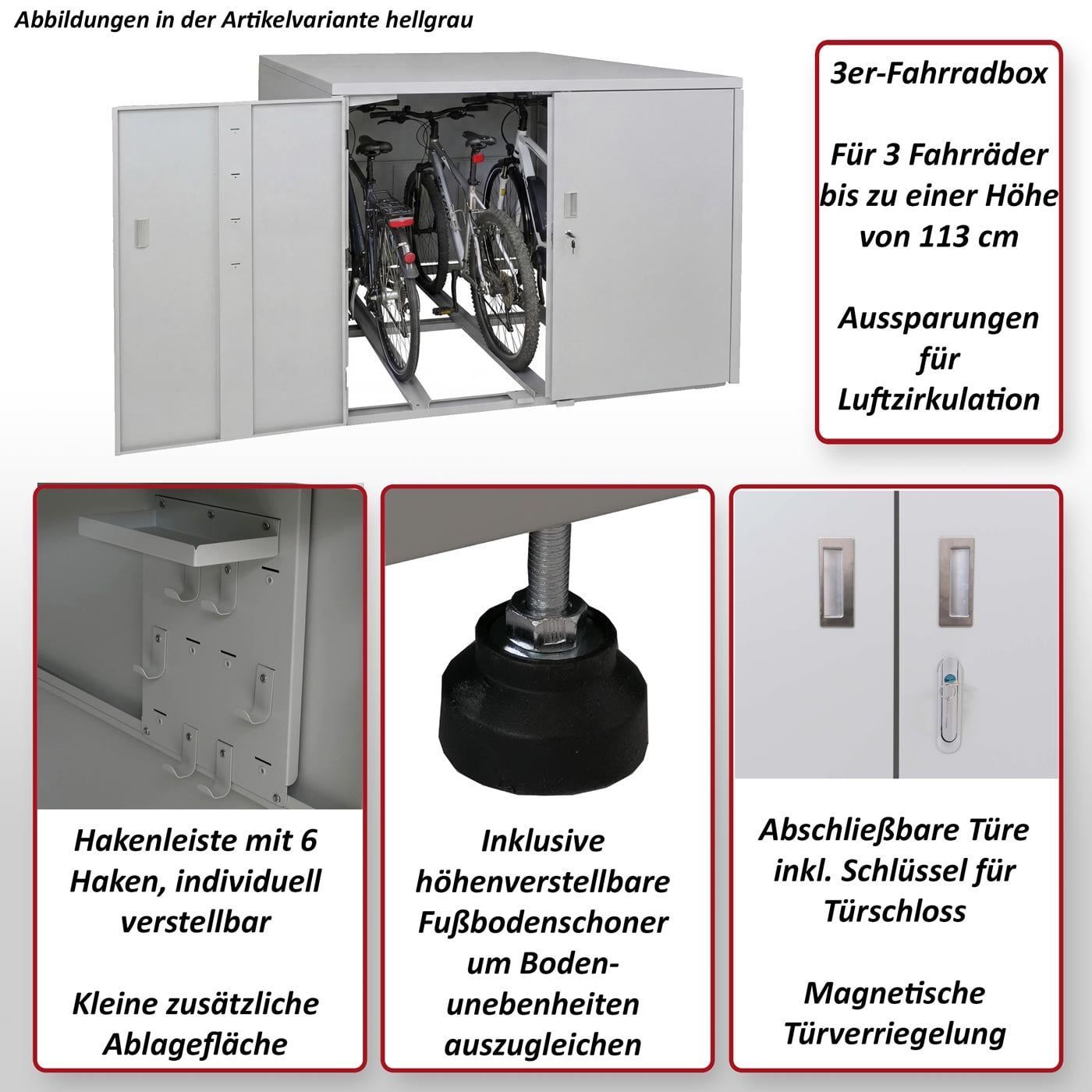 Abbildungen in der Artikelvariante hellgrau

3er-Fahrradbox

Für 3 Fahrräder bis zu einer Höhe von 113 cm

Aussparungen für Luftzirkulation

Hakenleiste mit 6 Haken, individuell verstellbar

Kleine zusätzliche Ablagefläche

Inklusive höhenverstellbare Fußbodenschoner um Bodenunebenheiten auszugleichen

Abschließbare Türe inkl. Schlüssel für Türschloss

Magnetische Türverriegelung